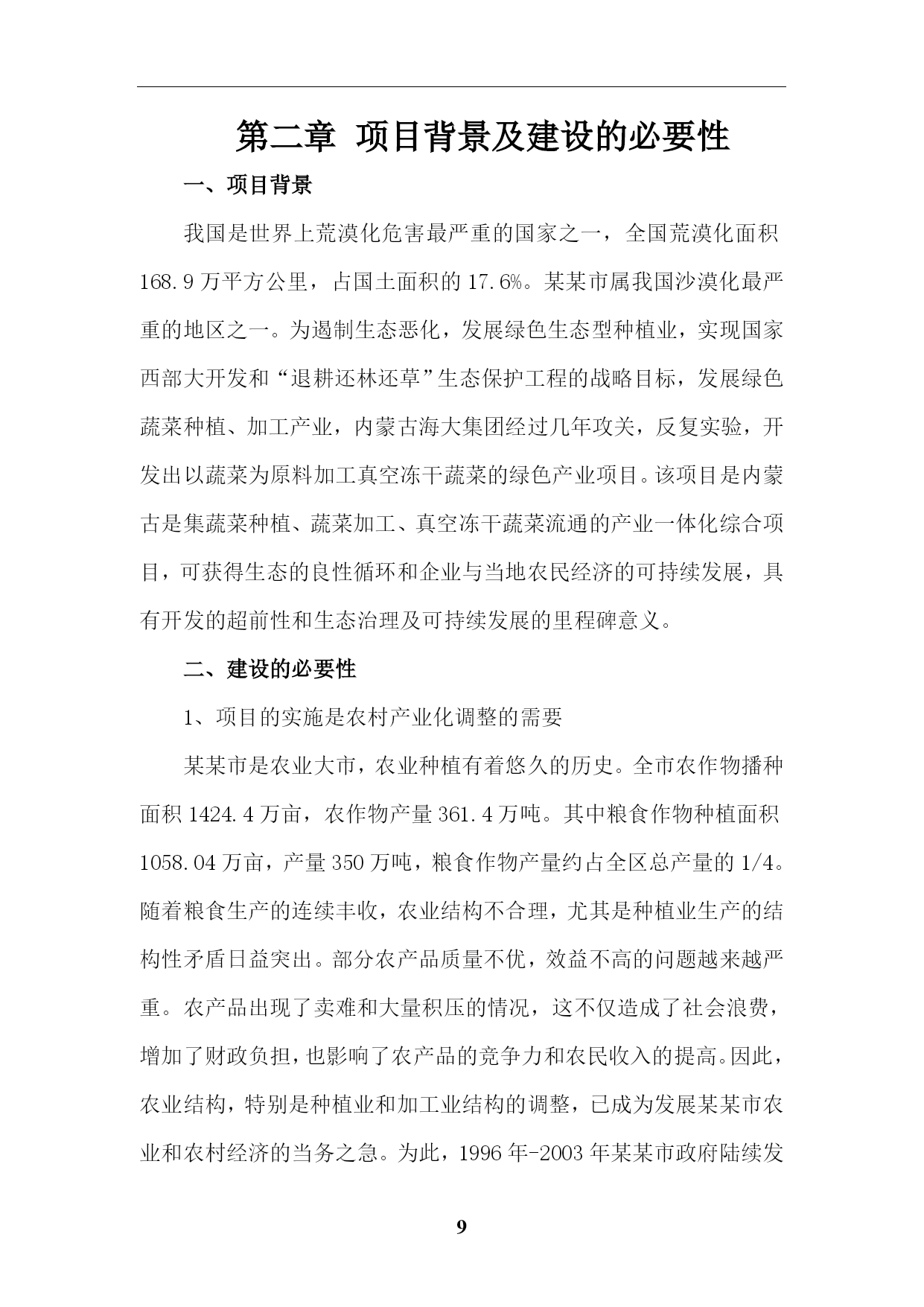 第二章 项目背景及建设的必要性

一、项目背景

我国是世界上荒漠化危害最严重的国家之一，全国荒漠化面积168.9万平方公里，占国土面积的17.6%。某某市属我国沙漠化最严重的地区之一。为遏制生态恶化，发展绿色生态型种植业，实现国家西部大开发和“退耕还林还草”生态保护工程的战略目标，发展绿色蔬菜种植、加工产业，内蒙古海大集团经过几年攻关，反复实验，开发出以蔬菜为原料加工真空冻干蔬菜的绿色产业项目。该项目是内蒙古是集蔬菜种植、蔬菜加工、真空冻干蔬菜流通的产业一体化综合项目，可获得生态的良性循环和企业与当地农民经济的可持续发展，具有开发的超前性和生态治理及可持续发展的里程碑意义。

二、建设的必要性

1、项目的实施是农村产业化调整的需要

某某市是农业大市，农业种植有着悠久的历史。全市农作物播种面积1424.4万亩，农作物产量361.4万吨。其中粮食作物种植面积1058.04万亩，产量350万吨，粮食作物产量约占全区总产量的1/4。随着粮食生产的连续丰收，农业结构不合理，尤其是种植业生产的结构性矛盾日益突出。部分农产品质量不优，效益不高的问题越来越严重。农产品出现了卖难和大量积压的情况，这不仅造成了社会浪费，增加了财政负担，也影响了农产品的竞争力和农民收入的提高。因此，农业结构，特别是种植业和加工业结构的调整，已成为发展某某市农业和农村经济的当务之急。为此，1996年-2003年某某市政府陆续发

9